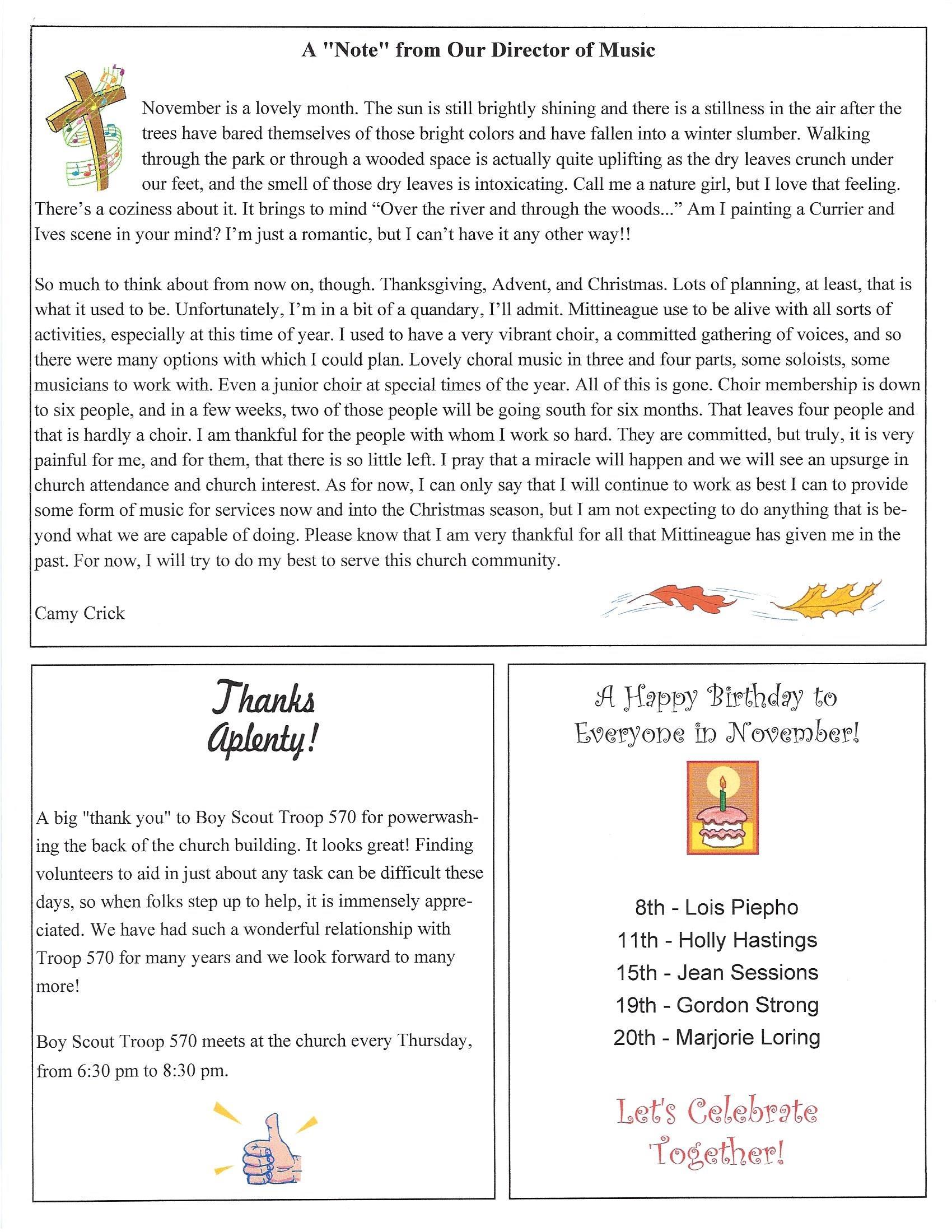 A "Note" from Our Director of Music

November is a lovely month. The sun is still brightly shining and there is a stillness in the air after the trees have bared themselves of those bright colors and have fallen into a winter slumber. Walking through the park or through a wooded space is actually quite uplifting as the dry leaves crunch under our feet, and the smell of those dry leaves is intoxicating. Call me a nature girl, but I love that feeling. There's a coziness about it. It brings to mind "Over the river and through the woods..." Am I painting a Currier and Ives scene in your mind? I'm just a romantic, but I can't have it any other way!!

So much to think about from now on, though. Thanksgiving, Advent, and Christmas. Lots of planning, at least, that is what it used to be. Unfortunately, I'm in a bit of a quandary, I'll admit. Mittineague use to be alive with all sorts of activities, especially at this time of year. I used to have a very vibrant choir, a committed gathering of voices, and so there were many options with which I could plan. Lovely choral music in three and four parts, some soloists, some musicians to work with. Even a junior choir at special times of the year. All of this is gone. Choir membership is down to six people, and in a few weeks, two of those people will be going south for six months. That leaves four people and that is hardly a choir. I am thankful for the people with whom I work so hard. They are committed, but truly, it is very painful for me, and for them, that there is so little left. I pray that a miracle will happen and we will see an upsurge in church attendance and church interest. As for now, I can only say that I will continue to work as best I can to provide some form of music for services now and into the Christmas season, but I am not expecting to do anything that is beyond what we are capable of doing. Please know that I am very thankful for all that Mittineague has given me in the past. For now, I will try to do my best to serve this church community.

Camy Crick

Thanks Aplenty!

A big "thank you" to Boy Scout Troop 570 for powerwashing the back of the church building. It looks great! Finding volunteers to aid in just about any task can be difficult these days, so when folks step up to help, it is immensely appreciated. We have had such a wonderful relationship with Troop 570 for many years and we look forward to many more!

Boy Scout Troop 570 meets at the church every Thursday, from 6:30 pm to 8:30 pm.

A Happy Birthday to Everyone in November!

8th - Lois Piepho
11th - Holly Hastings
15th - Jean Sessions
19th - Gordon Strong
20th - Marjorie Loring

Let's Celebrate Together!